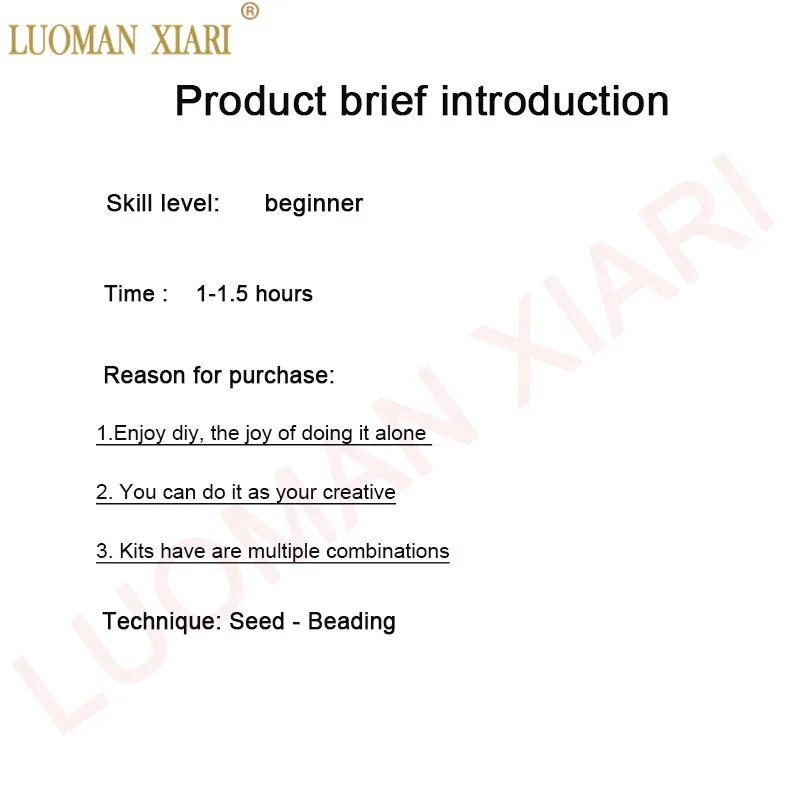 LUOMAN XIARI®

Product brief introduction

Skill level: beginner

Time : 1-1.5 hours

Reason for purchase:

1.Enjoy diy, the joy of doing it alone

2. You can do it as your creative

3. Kits have are multiple combinations

Technique: Seed - Beading

LUOMAN XIARI